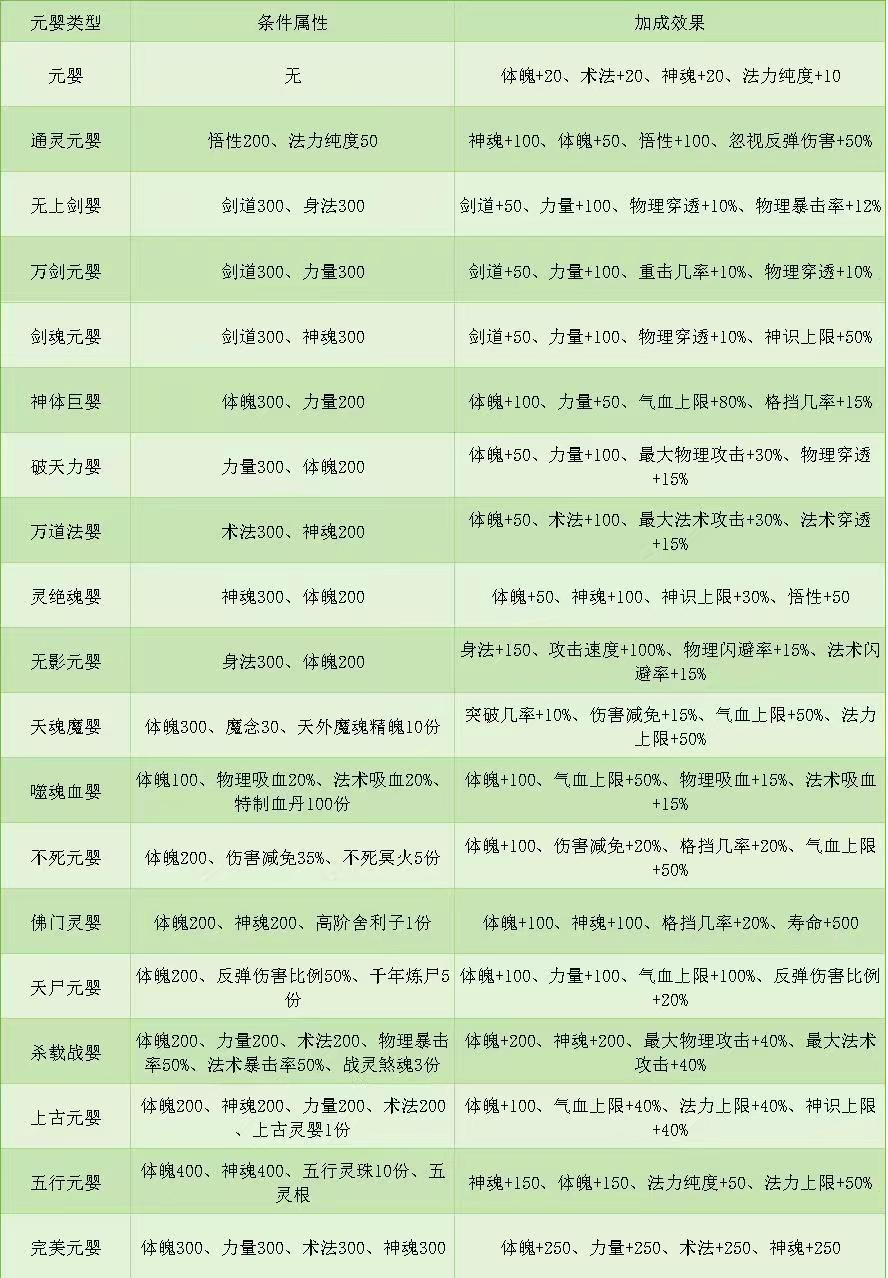 | 元婴类型 | 条件属性 | 加成效果 |
|---|---|---|
| 元婴 | 无 | 体魄+20、术法+20、神魂+20、法力纯度+10 |
| 通灵元婴 | 悟性200、法力纯度50 | 神魂+100、体魄+50、悟性+100、忽视反弹伤害+50% |
| 无上剑婴 | 剑道300、身法300 | 剑道+50、力量+100、物理穿透+10%、物理暴击率+12% |
| 万剑元婴 | 剑道300、力量300 | 剑道+50、力量+100、重击几率+10%、物理穿透+10% |
| 剑魂元婴 | 剑道300、神魂300 | 剑道+50、力量+100、物理穿透+10%、神识上限+50% |
| 神体巨婴 | 体魄300、力量200 | 体魄+100、力量+50、气血上限+80%、格挡几率+15% |
| 破天力婴 | 力量300、体魄200 | 体魄+50、力量+100、最大物理攻击+30%、物理穿透+15% |
| 万道法婴 | 术法300、神魂200 | 体魄+50、术法+100、最大法术攻击+30%、法术穿透+15% |
| 灵绝魂婴 | 神魂300、体魄200 | 体魄+50、神魂+100、神识上限+30%、悟性+50 |
| 无影元婴 | 身法300、体魄200 | 身法+150、攻击速度+100%、物理闪避率+15%、法术闪避率+15% |
| 天魂魔婴 | 体魄300、魔念30、天外魔魂精魄10份 | 突破几率+10%、伤害减免+15%、气血上限+50%、法力上限+50% |
| 噬魂血婴 | 体魄100、物理吸血20%、法术吸血20%、特制血丹100份 | 体魄+100、气血上限+50%、物理吸血+15%、法术吸血+15% |
| 不死元婴 | 体魄200、伤害减免35%、不死冥火5份 | 体魄+100、伤害减免+20%、格挡几率+20%、气血上限+50% |
| 佛门灵婴 | 体魄200、神魂200、高阶舍利子1份 | 体魄+100、神魂+100、格挡几率+20%、寿命+500 |
| 天尸元婴 | 体魄200、反弹伤害比例50%、千年炼尸5份 | 体魄+100、力量+100、气血上限+100%、反弹伤害比例+20% |
| 杀戮战婴 | 体魄200、力量200、术法200、物理暴击率50%、法术暴击率50%、战灵煞魂3份 | 体魄+200、神魂+200、最大物理攻击+40%、最大法术攻击+40% |
| 上古元婴 | 体魄200、神魂200、力量200、术法200、上古灵婴1份 | 体魄+100、气血上限+40%、法力上限+40%、神识上限+40% |
| 五行元婴 | 体魄400、神魂400、五行灵珠10份、五灵根 | 神魂+150、体魄+150、法力纯度+50、法力上限+50% |
| 完美元婴 | 体魄300、力量300、术法300、神魂300 | 体魄+250、力量+250、术法+250、神魂+250 |